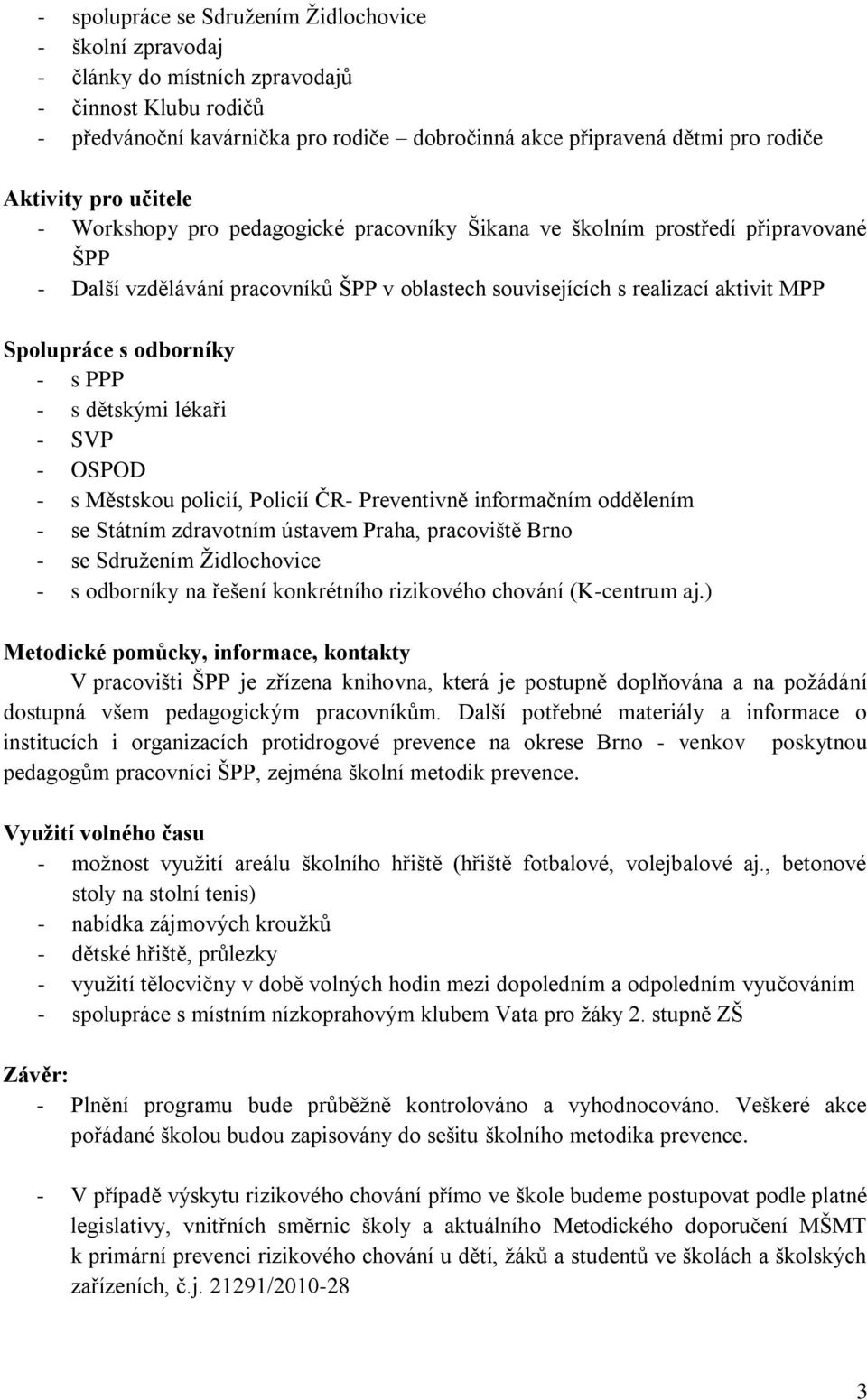 - spolupráce se Sdružením Židlochovice
- školní zpravodaj
- články do místních zpravodajů
- činnost Klubu rodičů
- předvánoční kavárnička pro rodiče – dobročinná akce připravená dětmi pro rodiče

Aktivity pro učitele
- Workshopy pro pedagogické pracovníky Šikana ve školním prostředí připravované ŠPP
- Další vzdělávání pracovníků ŠPP v oblastech souvisejících s realizací aktivit MPP

Spolupráce s odborníky
- s PPP
- s dětskými lékaři
- SVP
- OSPOD
- s Městskou policií, Policií ČR- Preventivně informačním oddělením
- se Státním zdravotním ústavem Praha, pracoviště Brno
- se Sdružením Židlochovice
- s odborníky na řešení konkrétního rizikového chování (K-centrum aj.)

Metodické pomůcky, informace, kontakty
V pracovišti ŠPP je zřízena knihovna, která je postupně doplňována a na požádání dostupná všem pedagogickým pracovníkům. Další potřebné materiály a informace o institucích i organizacích protidrogové prevence na okrese Brno - venkov poskytnou pedagogům pracovníci ŠPP, zejména školní metodik prevence.

Využití volného času
- možnost využití areálu školního hřiště (hřiště fotbalové, volejbalové aj., betonové stoly na stolní tenis)
- nabídka zájmových kroužků
- dětské hřiště, průlezky
- využití tělocvičny v době volných hodin mezi dopoledním a odpoledním vyučováním
- spolupráce s místním nízkoprahovým klubem Vata pro žáky 2. stupně ZŠ

Závěr:
- Plnění programu bude průběžně kontrolováno a vyhodnocováno. Veškeré akce pořádané školou budou zapisovány do sešitu školního metodika prevence.

- V případě výskytu rizikového chování přímo ve škole budeme postupovat podle platné legislativy, vnitřních směrnic školy a aktuálního Metodického doporučení MŠMT k primární prevenci rizikového chování u dětí, žáků a studentů ve školách a školských zařízeních, č.j. 21291/2010-28

3